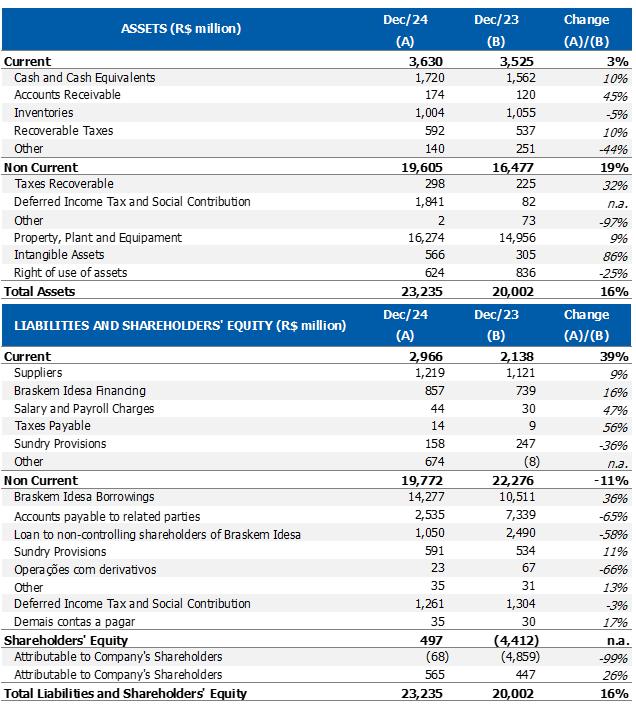 | ASSETS (R$ million) | Dec/24 (A) | Dec/23 (B) | Change (A)/(B) |
|---|---|---|---|
| Current | 3,630 | 3,525 | 3% |
| Cash and Cash Equivalents | 1,720 | 1,562 | 10% |
| Accounts Receivable | 174 | 120 | 45% |
| Inventories | 1,004 | 1,055 | -5% |
| Recoverable Taxes | 592 | 537 | 10% |
| Other | 140 | 251 | -44% |
| Non Current | 19,605 | 16,477 | 19% |
| Taxes Recoverable | 298 | 225 | 32% |
| Deferred Income Tax and Social Contribution | 1,841 | 82 | n.a. |
| Other | 2 | 73 | -97% |
| Property, Plant and Equipament | 16,274 | 14,956 | 9% |
| Intangible Assets | 566 | 305 | 86% |
| Right of use of assets | 624 | 836 | -25% |
| Total Assets | 23,235 | 20,002 | 16% |

| LIABILITIES AND SHAREHOLDERS' EQUITY (R$ million) | Dec/24 (A) | Dec/23 (B) | Change (A)/(B) |
|---|---|---|---|
| Current | 2,966 | 2,138 | 39% |
| Suppliers | 1,219 | 1,121 | 9% |
| Braskem Idesa Financing | 857 | 739 | 16% |
| Salary and Payroll Charges | 44 | 30 | 47% |
| Taxes Payable | 14 | 9 | 56% |
| Sundry Provisions | 158 | 247 | -36% |
| Other | 674 | (8) | n.a. |
| Non Current | 19,772 | 22,276 | -11% |
| Braskem Idesa Borrowings | 14,277 | 10,511 | 36% |
| Accounts payable to related parties | 2,535 | 7,339 | -65% |
| Loan to non-controlling shareholders of Braskem Idesa | 1,050 | 2,490 | -58% |
| Sundry Provisions | 591 | 534 | 11% |
| Operações com derivativos | 23 | 67 | -66% |
| Other | 35 | 31 | 13% |
| Deferred Income Tax and Social Contribution | 1,261 | 1,304 | -3% |
| Demais contas a pagar | 35 | 30 | 17% |
| Shareholders' Equity | 497 | (4,412) | n.a. |
| Attributable to Company's Shareholders | (68) | (4,859) | -99% |
| Attributable to Company's Shareholders | 565 | 447 | 26% |
| Total Liabilities and Shareholders' Equity | 23,235 | 20,002 | 16% |